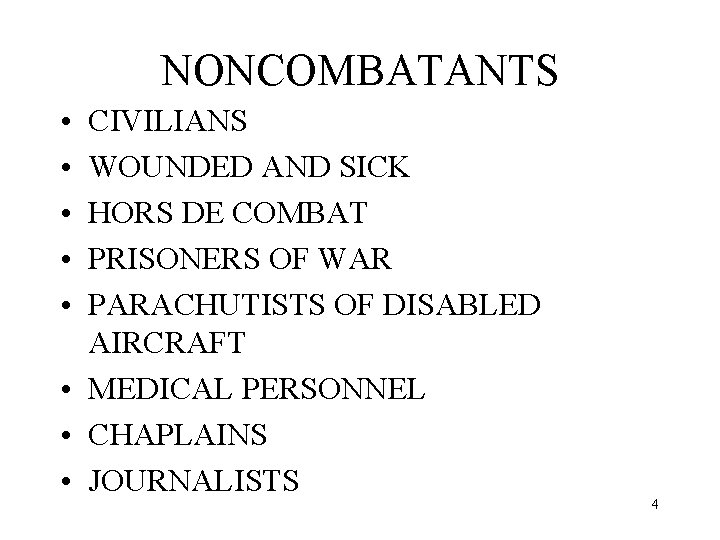 NONCOMBATANTS

• CIVILIANS
• WOUNDED AND SICK
• HORS DE COMBAT
• PRISONERS OF WAR
• PARACHUTISTS OF DISABLED AIRCRAFT
• MEDICAL PERSONNEL
• CHAPLAINS
• JOURNALISTS

4